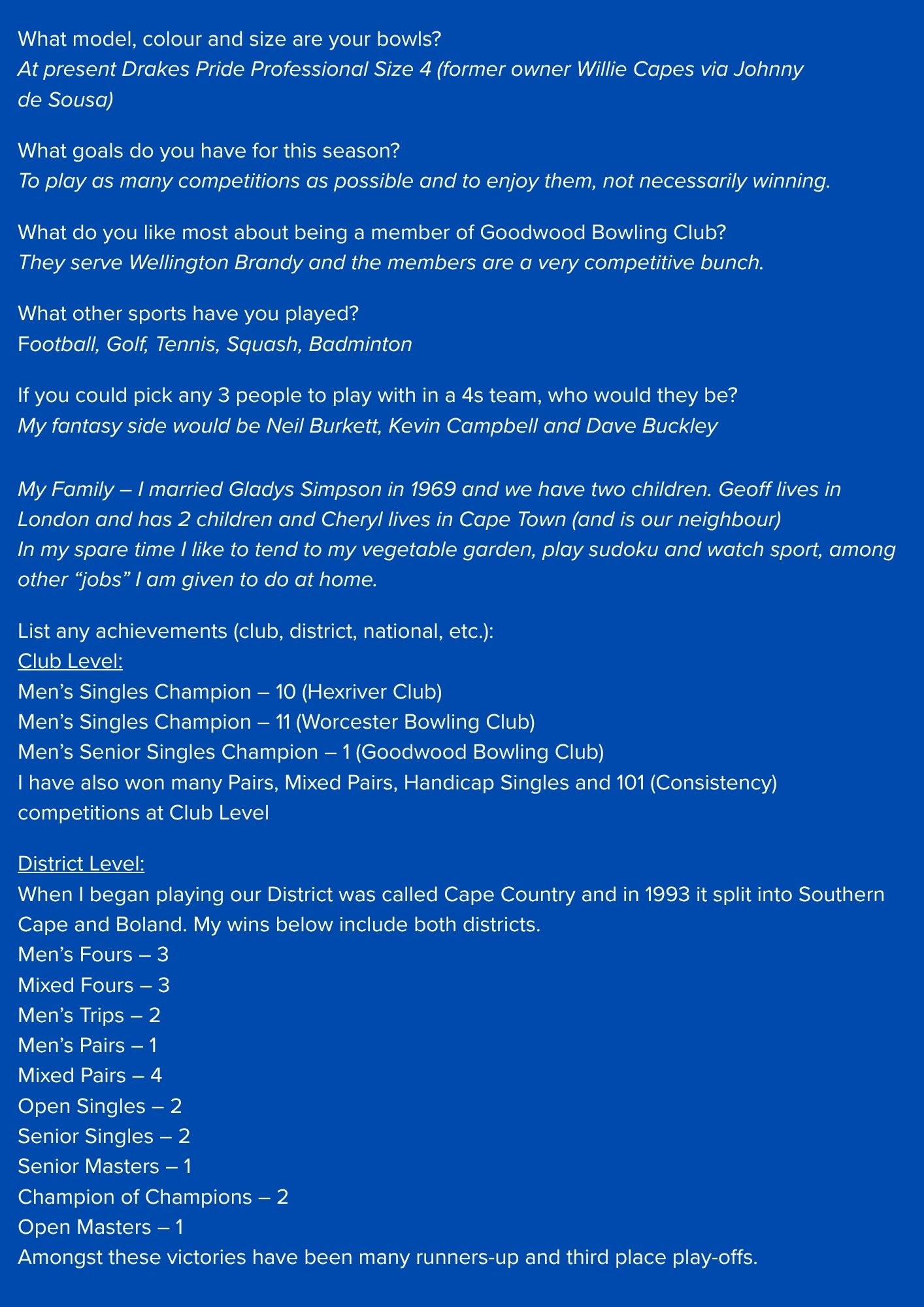 What model, colour and size are your bowls?
At present Drakes Pride Professional Size 4 (former owner Willie Capes via Johnny de Sousa)

What goals do you have for this season?
To play as many competitions as possible and to enjoy them, not necessarily winning.

What do you like most about being a member of Goodwood Bowling Club?
They serve Wellington Brandy and the members are a very competitive bunch.

What other sports have you played?
Football, Golf, Tennis, Squash, Badminton

If you could pick any 3 people to play with in a 4s team, who would they be?
My fantasy side would be Neil Burkett, Kevin Campbell and Dave Buckley

My Family – I married Gladys Simpson in 1969 and we have two children. Geoff lives in London and has 2 children and Cheryl lives in Cape Town (and is our neighbour)
In my spare time I like to tend to my vegetable garden, play sudoku and watch sport, among other “jobs” I am given to do at home.

List any achievements (club, district, national, etc.):
Club Level:
Men’s Singles Champion – 10 (Hexriver Club)
Men’s Singles Champion – 11 (Worcester Bowling Club)
Men’s Senior Singles Champion – 1 (Goodwood Bowling Club)
I have also won many Pairs, Mixed Pairs, Handicap Singles and 101 (Consistency) competitions at Club Level

District Level:
When I began playing our District was called Cape Country and in 1993 it split into Southern Cape and Boland. My wins below include both districts.
Men’s Fours – 3
Mixed Fours – 3
Men’s Trips – 2
Men’s Pairs – 1
Mixed Pairs – 4
Open Singles – 2
Senior Singles – 2
Senior Masters – 1
Champion of Champions – 2
Open Masters – 1
Amongst these victories have been many runners-up and third place play-offs.